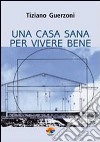 Tiziano Guerzoni

UNA CASA SANA
PER VIVERE BENE